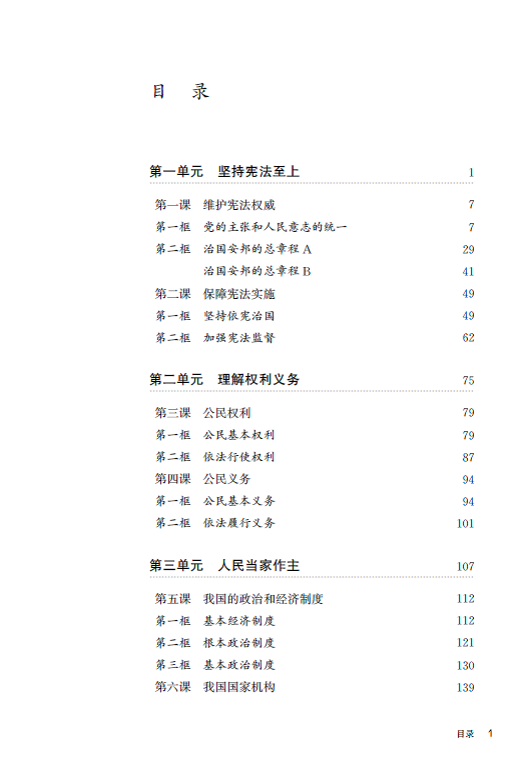 目　录

第一单元　坚持宪法至上　1

第一课　维护宪法权威　7
第一框　党的主张和人民意志的统一　7
第二框　治国安邦的总章程 A　29
治国安邦的总章程 B　41
第二课　保障宪法实施　49
第一框　坚持依宪治国　49
第二框　加强宪法监督　62

第二单元　理解权利义务　75

第三课　公民权利　79
第一框　公民基本权利　79
第二框　依法行使权利　87
第四课　公民义务　94
第一框　公民基本义务　94
第二框　依法履行义务　101

第三单元　人民当家作主　107

第五课　我国的政治和经济制度　112
第一框　基本经济制度　112
第二框　根本政治制度　121
第三框　基本政治制度　130
第六课　我国国家机构　139

目录　1